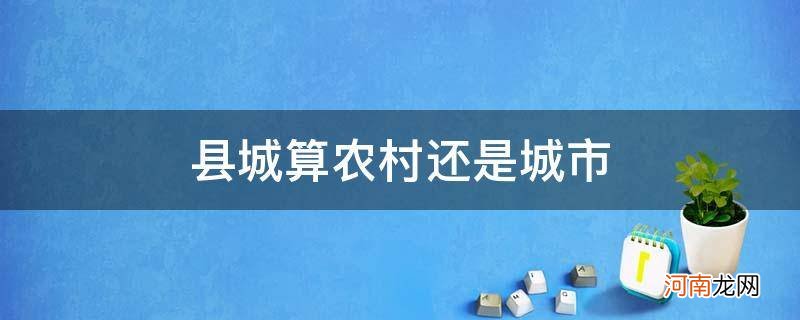 县城算农村还是城市

河南龙网